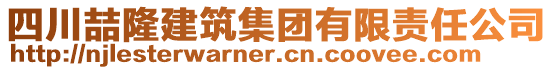 四川喆隆建筑集团有限责任公司
http://njlesterwarner.cn.coovee.com